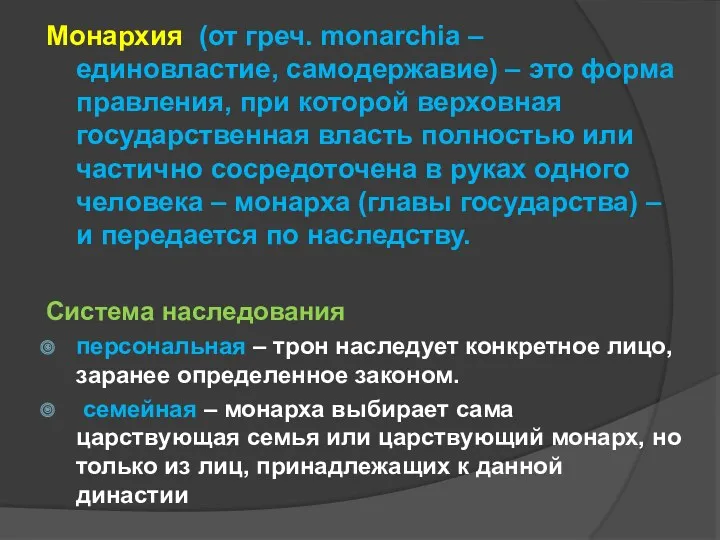 Монархия (от греч. monarchia – единовластие, самодержавие) – это форма правления, при которой верховная государственная власть полностью или частично сосредоточена в руках одного человека – монарха (главы государства) – и передается по наследству.

Система наследования

персональная – трон наследует конкретное лицо, заранее определенное законом.

семейная – монарха выбирает сама царствующая семья или царствующий монарх, но только из лиц, принадлежащих к данной династии